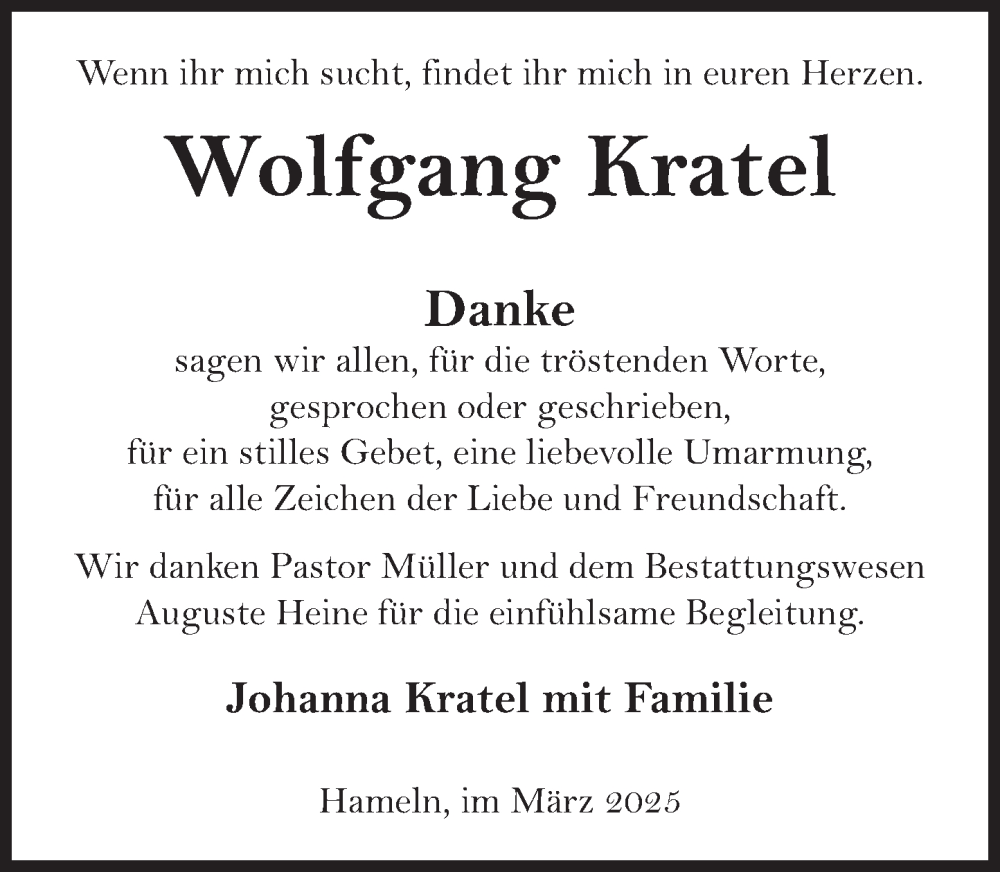 Wenn ihr mich sucht, findet ihr mich in euren Herzen.

Wolfgang Kratel

Danke

sagen wir allen, für die tröstenden Worte, gesprochen oder geschrieben, für ein stilles Gebet, eine liebevolle Umarmung, für alle Zeichen der Liebe und Freundschaft.

Wir danken Pastor Müller und dem Bestattungswesen Auguste Heine für die einfühlsame Begleitung.

Johanna Kratel mit Familie

Hameln, im März 2025